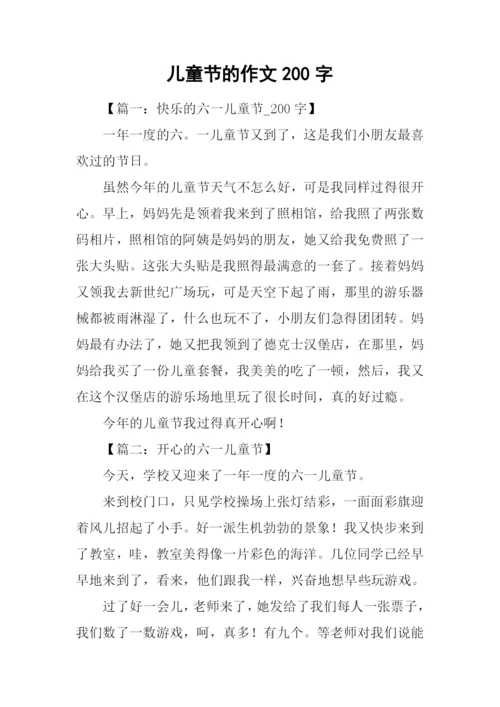 儿童节的作文 200 字

【篇一：快乐的六一儿童节_200 字】

一年一度的六。一儿童节又到了，这是我们小朋友最喜欢过的节日。

虽然今年的儿童节天气不怎么好，可是我同样过得很开心。早上，妈妈先是领着我来到了照相馆，给我照了两张数码相片，照相馆的阿姨是妈妈的朋友，她又给我免费照了一张大头贴。这张大头贴是我照得最满意的一套了。接着妈妈又领我去新世纪广场玩，可是天空下起了雨，那里的游乐器械都被雨淋湿了，什么也玩不了，小朋友们急得团团转。妈妈最有办法了，她又把我领到了德克士汉堡店，在那里，妈妈给我买了一份儿童套餐，我美美的吃了一顿，然后，我又在这个汉堡店的游乐场地里玩了很长时间，真的好过瘾。

今年的儿童节我过得真开心啊！

【篇二：开心的六一儿童节】

今天，学校又迎来了一年一度的六一儿童节。

来到校门口，只见学校操场上张灯结彩，一面面彩旗迎着风儿招起了小手。好一派生机勃勃的景象！我又快步来到了教室，哇，教室美得像一片彩色的海洋。几位同学已经早早地来到了，看来，他们跟我一样，兴奋地想早些玩游戏。

过了好一会儿，老师来了，她发给了我们每人一张票子，我们数了一数游戏，呵，真多！有九个。等老师对我们说能